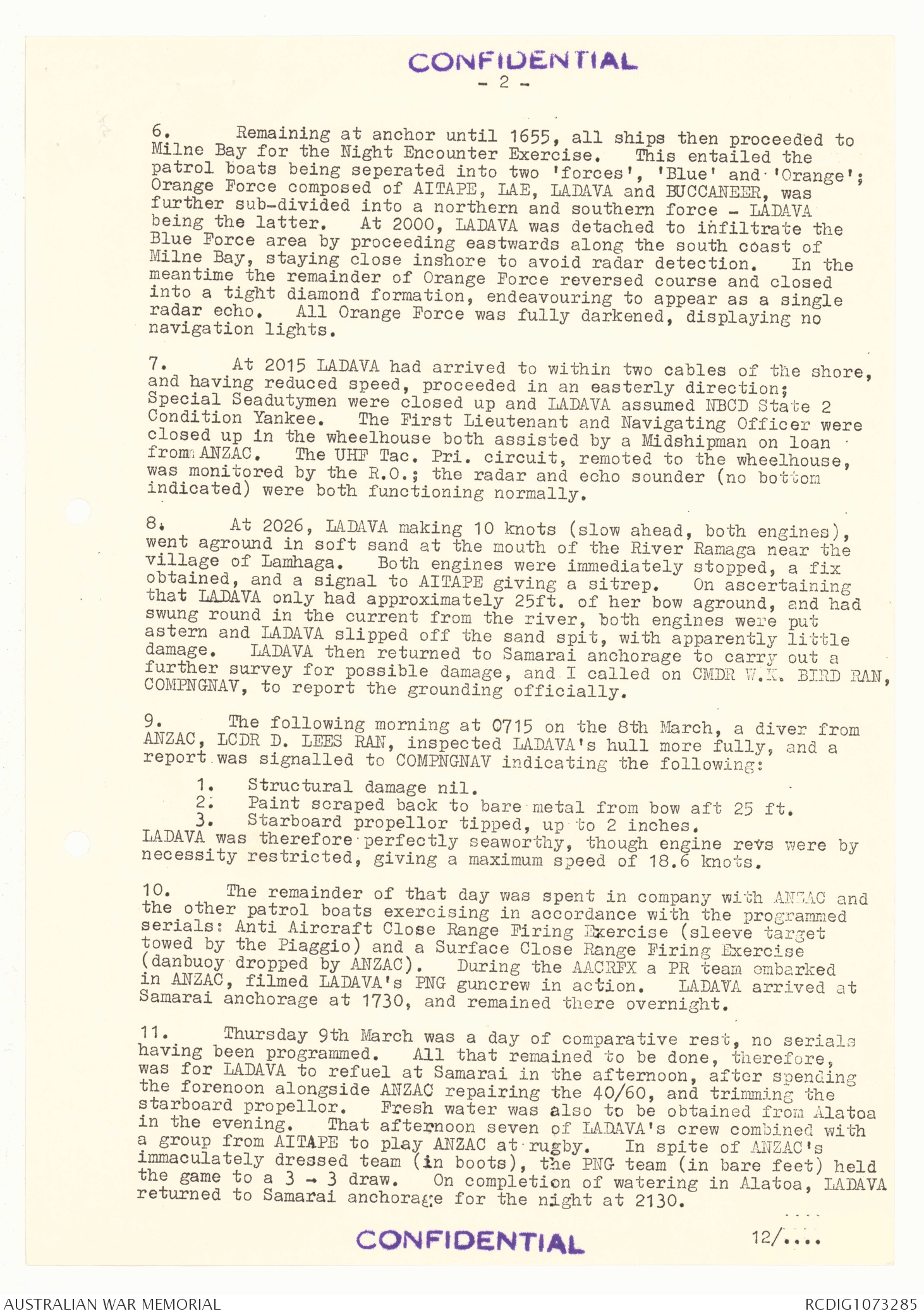 CONFIDENTIAL

- 2 -

6. Remaining at anchor until 1655, all ships then proceeded to Milne Bay for the Night Encounter Exercise. This entailed the patrol boats being seperated into two 'forces', 'Blue' and 'Orange'; Orange Force composed of AITAPE, LAE, LADAVA and BUCCANEER, was further sub-divided into a northern and southern force - LADAVA being the latter. At 2000, LADAVA was detached to infiltrate the Blue Force area by proceeding eastwards along the south coast of Milne Bay, staying close inshore to avoid radar detection. In the meantime the remainder of Orange Force reversed course and closed into a tight diamond formation, endeavouring to appear as a single radar echo. All Orange Force was fully darkened, displaying no navigation lights.

7. At 2015 LADAVA had arrived to within two cables of the shore, and having reduced speed, proceeded in an easterly direction; Special Seadutymen were closed up and LADAVA assumed NBCD State 2 Condition Yankee. The First Lieutenant and Navigating Officer were closed up in the wheelhouse both assisted by a Midshipman on loan from ANZAC. The UHF Tac. Pri. circuit, remoted to the wheelhouse, was monitored by the R.O.; the radar and echo sounder (no bottom indicated) were both functioning normally.

8. At 2026, LADAVA making 10 knots (slow ahead, both engines), went aground in soft sand at the mouth of the River Ramaga near the village of Lamhaga. Both engines were immediately stopped, a fix obtained, and a signal to AITAPE giving a sitrep. On ascertaining that LADAVA only had approximately 25ft. of her bow aground, and had swung round in the current from the river, both engines were put astern and LADAVA slipped off the sand spit, with apparently little damage. LADAVA then returned to Samarai anchorage to carry out a further survey for possible damage, and I called on CMDR W.K. BIRD RAN, COMPNGNAV, to report the grounding officially.

9. The following morning at 0715 on the 8th March, a diver from ANZAC, LCDR D. LEES RAN, inspected LADAVA's hull more fully, and a report was signalled to COMPNGNAV indicating the following:
1. Structural damage nil.
2. Paint scraped back to bare metal from bow aft 25 ft.
3. Starboard propellor tipped, up to 2 inches.
LADAVA was therefore perfectly seaworthy, though engine revs were by necessity restricted, giving a maximum speed of 18.6 knots.

10. The remainder of that day was spent in company with ANZAC and the other patrol boats exercising in accordance with the programmed serials: Anti Aircraft Close Range Firing Exercise (sleeve target towed by the Piaggio) and a Surface Close Range Firing Exercise (danbuoy dropped by ANZAC). During the AACRFX a PR team embarked in ANZAC, filmed LADAVA's PNG guncrew in action. LADAVA arrived at Samarai anchorage at 1730, and remained there overnight.

11. Thursday 9th March was a day of comparative rest, no serials having been programmed. All that remained to be done, therefore, was for LADAVA to refuel at Samarai in the afternoon, after spending the forenoon alongside ANZAC repairing the 40/60, and trimming the starboard propellor. Fresh water was also to be obtained from Alatoa in the evening. That afternoon seven of LADAVA's crew combined with a group from AITAPE to play ANZAC at rugby. In spite of ANZAC's immaculately dressed team (in boots), the PNG team (in bare feet) held the game to a 3 - 3 draw. On completion of watering in Alatoa, LADAVA returned to Samarai anchorage for the night at 2130.

CONFIDENTIAL

12/....

AUSTRALIAN WAR MEMORIAL

RCDIG1073285